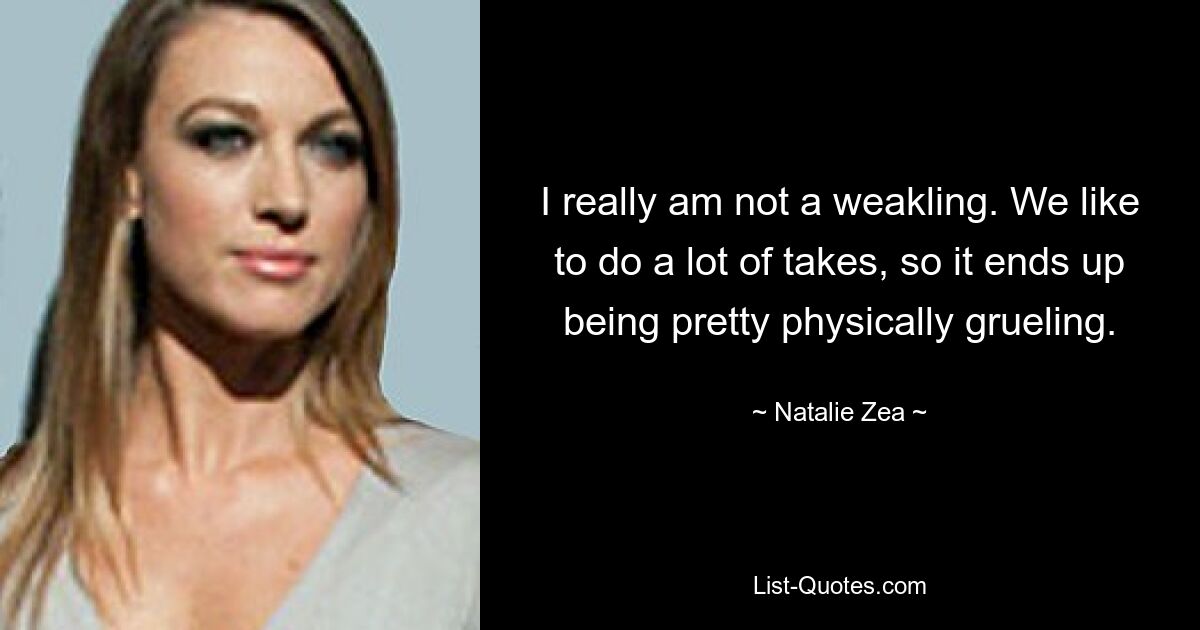 I really am not a weakling. We like to do a lot of takes, so it ends up being pretty physically grueling.

~ Natalie Zea ~

List-Quotes.com